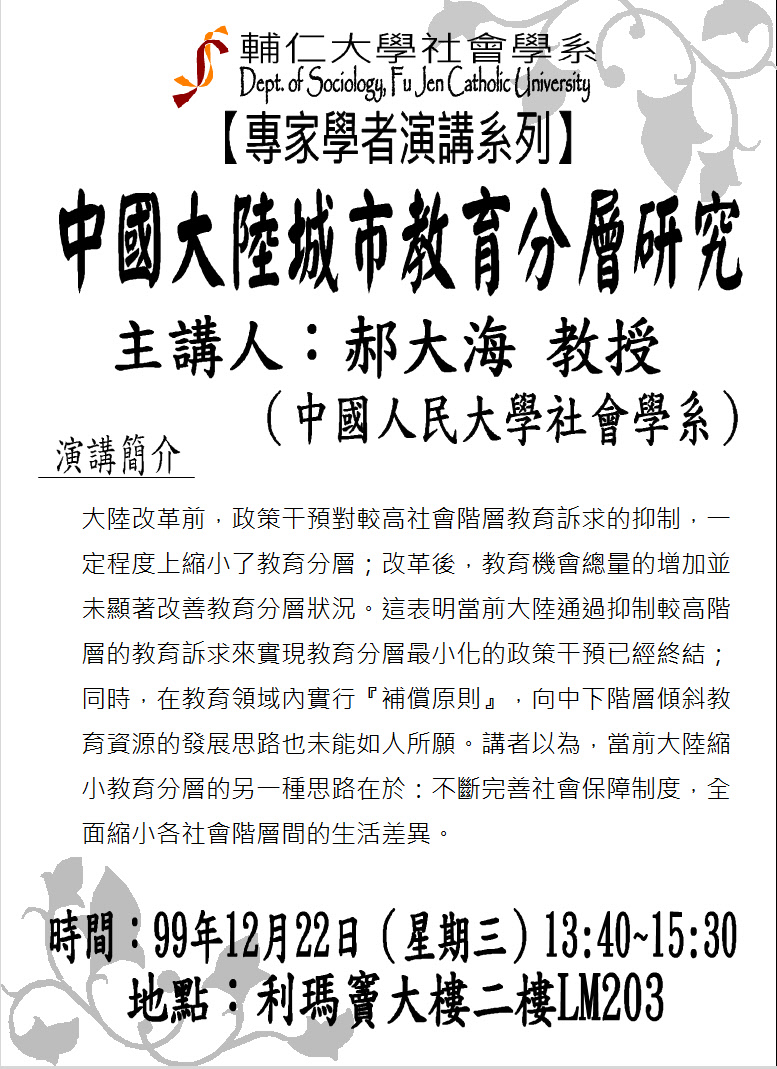 輔仁大學社會學系
Dept. of Sociology, Fu Jen Catholic University

【專家學者演講系列】

中國大陸城市教育分層研究

主講人：郝大海 教授
（中國人民大學社會學系）

演講簡介

大陸改革前，政策干預對較高社會階層教育訴求的抑制，一定程度上縮小了教育分層；改革後，教育機會總量的增加並未顯著改善教育分層狀況。這表明當前大陸通過抑制較高階層的教育訴求來實現教育分層最小化的政策干預已經終結；同時，在教育領域內實行『補償原則』，向中下階層傾斜教育資源的發展思路也未能如人所願。講者以為，當前大陸縮小教育分層的另一種思路在於：不斷完善社會保障制度，全面縮小各社會階層間的生活差異。

時間：99年12月22日（星期三）13:40~15:30
地點：利瑪竇大樓二樓LM203